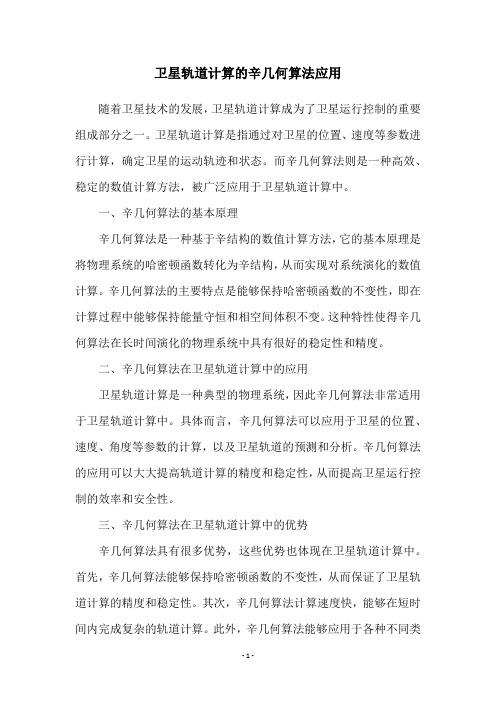 卫星轨道计算的辛几何算法应用

随着卫星技术的发展，卫星轨道计算成为了卫星运行控制的重要组成部分之一。卫星轨道计算是指通过对卫星的位置、速度等参数进行计算，确定卫星的运动轨迹和状态。而辛几何算法则是一种高效、稳定的数值计算方法，被广泛应用于卫星轨道计算中。

一、辛几何算法的基本原理

辛几何算法是一种基于辛结构的数值计算方法，它的基本原理是将物理系统的哈密顿函数转化为辛结构，从而实现对系统演化的数值计算。辛几何算法的主要特点是能够保持哈密顿函数的不变性，即在计算过程中能够保持能量守恒和相空间体积不变。这种特性使得辛几何算法在长时间演化的物理系统中具有很好的稳定性和精度。

二、辛几何算法在卫星轨道计算中的应用

卫星轨道计算是一种典型的物理系统，因此辛几何算法非常适用于卫星轨道计算中。具体而言，辛几何算法可以应用于卫星的位置、速度、角度等参数的计算，以及卫星轨道的预测和分析。辛几何算法的应用可以大大提高轨道计算的精度和稳定性，从而提高卫星运行控制的效率和安全性。

三、辛几何算法在卫星轨道计算中的优势

辛几何算法具有很多优势，这些优势也体现在卫星轨道计算中。首先，辛几何算法能够保持哈密顿函数的不变性，从而保证了卫星轨道计算的精度和稳定性。其次，辛几何算法计算速度快，能够在短时间内完成复杂的轨道计算。此外，辛几何算法能够应用于各种不同类

- 1 -